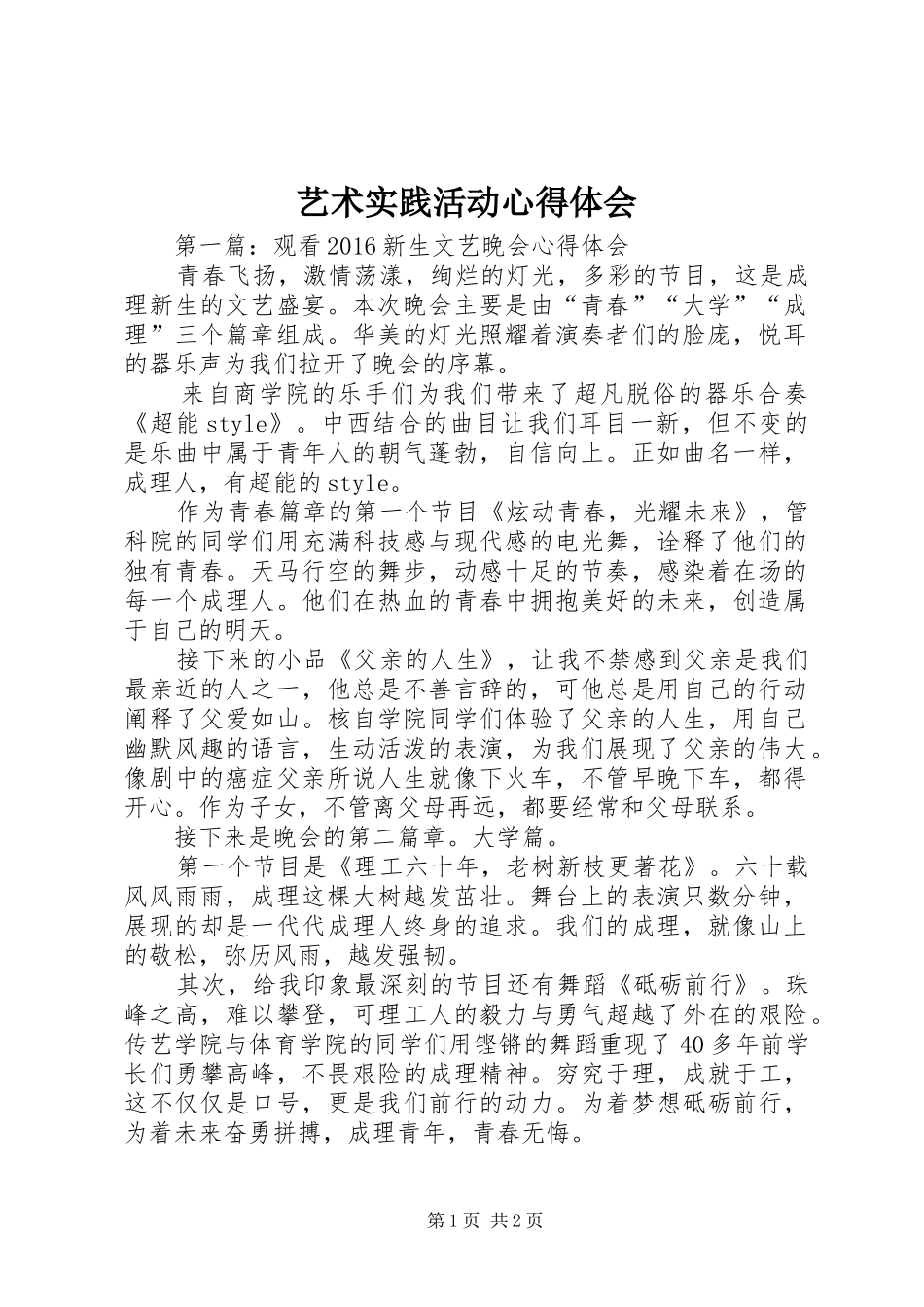 艺术实践活动心得体会

第一篇：观看2016新生文艺晚会心得体会

青春飞扬，激情荡漾，绚烂的灯光，多彩的节目，这是成理新生的文艺盛宴。本次晚会主要是由“青春”“大学”“成理”三个篇章组成。华美的灯光照耀着演奏者们的脸庞，悦耳的器乐声为我们拉开了晚会的序幕。

来自商学院的乐手们为我们带来了超凡脱俗的器乐合奏《超能style》。中西结合的曲目让我们耳目一新，但不变的是乐曲中属于青年人的朝气蓬勃，自信向上。正如曲名一样，成理人，有超能的style。

作为青春篇章的第一个节目《炫动青春，光耀未来》，管科院的同学们用充满科技感与现代感的电光舞，诠释了他们的独有青春。天马行空的舞步，动感十足的节奏，感染着在场的每一个成理人。他们在热血的青春中拥抱美好的未来，创造属于自己的明天。

接下来的小品《父亲的人生》，让我不禁感到父亲是我们最亲近的人之一，他总是不善言辞的，可他总是用自己的行动阐释了父爱如山。核自学院同学们体验了父亲的人生，用自己幽默风趣的语言，生动活泼的表演，为我们展现了父亲的伟大。像剧中的癌症父亲所说人生就像下火车，不管早晚下车，都得开心。作为子女，不管离父母再远，都要经常和父母联系。

接下来是晚会的第二篇章。大学篇。

第一个节目是《理工六十年，老树新枝更著花》。六十载风风雨雨，成理这棵大树越发茁壮。舞台上的表演只数分钟，展现的却是一代代成理人终身的追求。我们的成理，就像山上的敬松，弥历风雨，越发强韧。

其次，给我印象最深刻的节目还有舞蹈《砥砺前行》。珠峰之高，难以攀登，可理工人的毅力与勇气超越了外在的艰险。传艺学院与体育学院的同学们用铿锵的舞蹈重现了40多年前学长们勇攀高峰，不畏艰险的成理精神。穷究于理，成就于工，这不仅仅是口号，更是我们前行的动力。为着梦想砥砺前行，为着未来奋勇拼搏，成理青年，青春无悔。

第1页 共2页